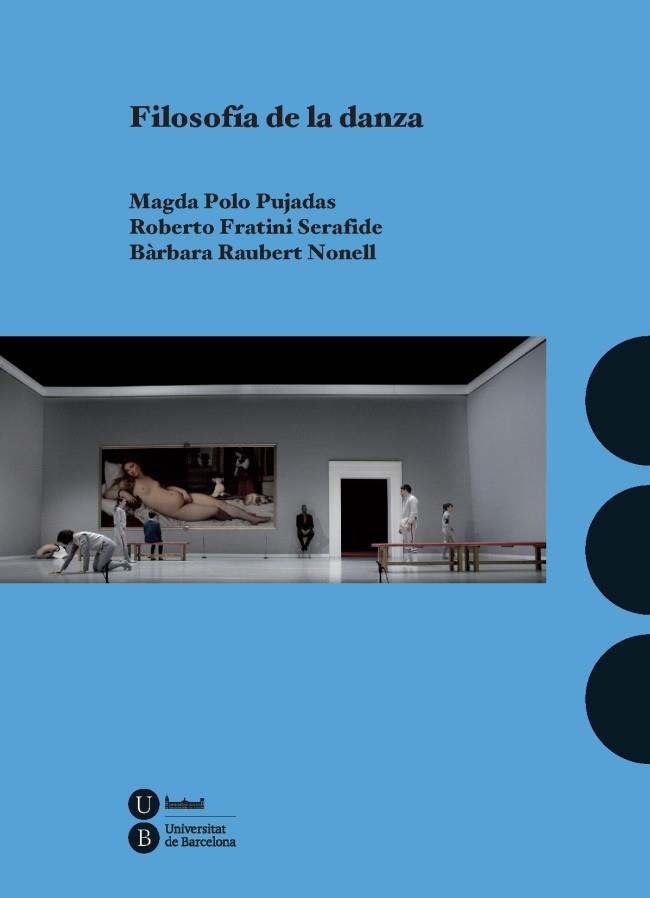 Filosofía de la danza

Magda Polo Pujadas
Roberto Fratini Serafide
Bàrbara Raubert Nonell

U
B
Universitat
de Barcelona